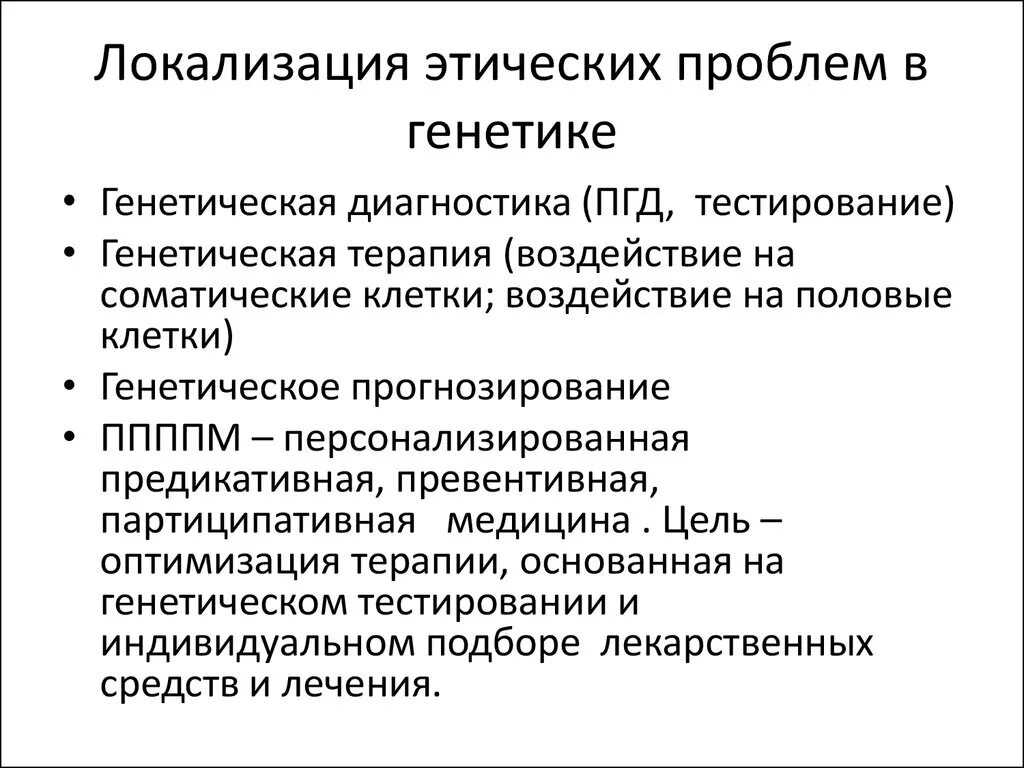 Локализация этических проблем в генетике

• Генетическая диагностика (ПГД, тестирование)
• Генетическая терапия (воздействие на соматические клетки; воздействие на половые клетки)
• Генетическое прогнозирование
• ППППМ – персонализированная предикативная, превентивная, партиципативная медицина . Цель – оптимизация терапии, основанная на генетическом тестировании и индивидуальном подборе лекарственных средств и лечения.